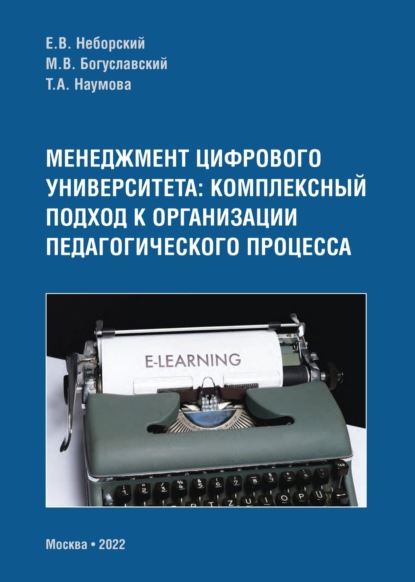 Е.В. Неборский
М.В. Богуславский
Т.А. Наумова

МЕНЕДЖМЕНТ ЦИФРОВОГО УНИВЕРСИТЕТА: КОМПЛЕКСНЫЙ ПОДХОД К ОРГАНИЗАЦИИ ПЕДАГОГИЧЕСКОГО ПРОЦЕССА

E-LEARNING

Москва • 2022